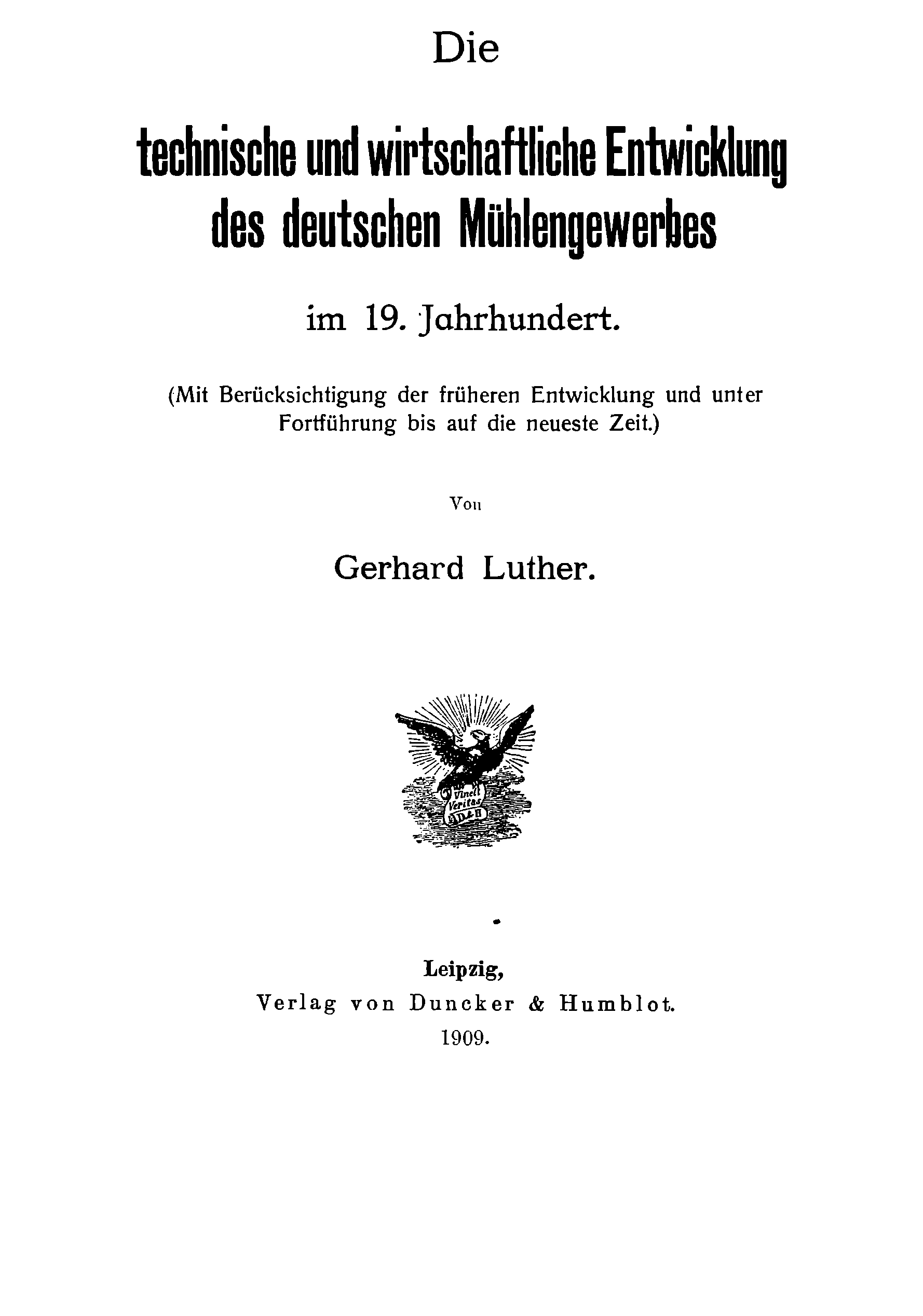 Die

technische und wirtschaftliche Entwicklung des deutschen Mühlengewerbes

im 19. Jahrhundert.

(Mit Berücksichtigung der früheren Entwicklung und unter Fortführung bis auf die neueste Zeit.)

Von

Gerhard Luther.

Vincit Veritas
D & H

Leipzig,
Verlag von Duncker & Humblot.
1909.